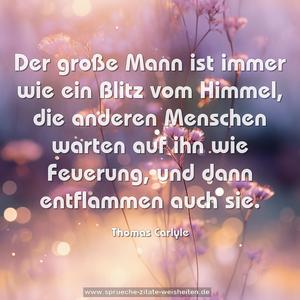 Der große Mann ist immer wie ein Blitz vom Himmel, die anderen Menschen warten auf ihn wie Feuerung, und dann entflammen auch sie.

Thomas Carlyle

www.sprueche-zitate-weisheiten.de